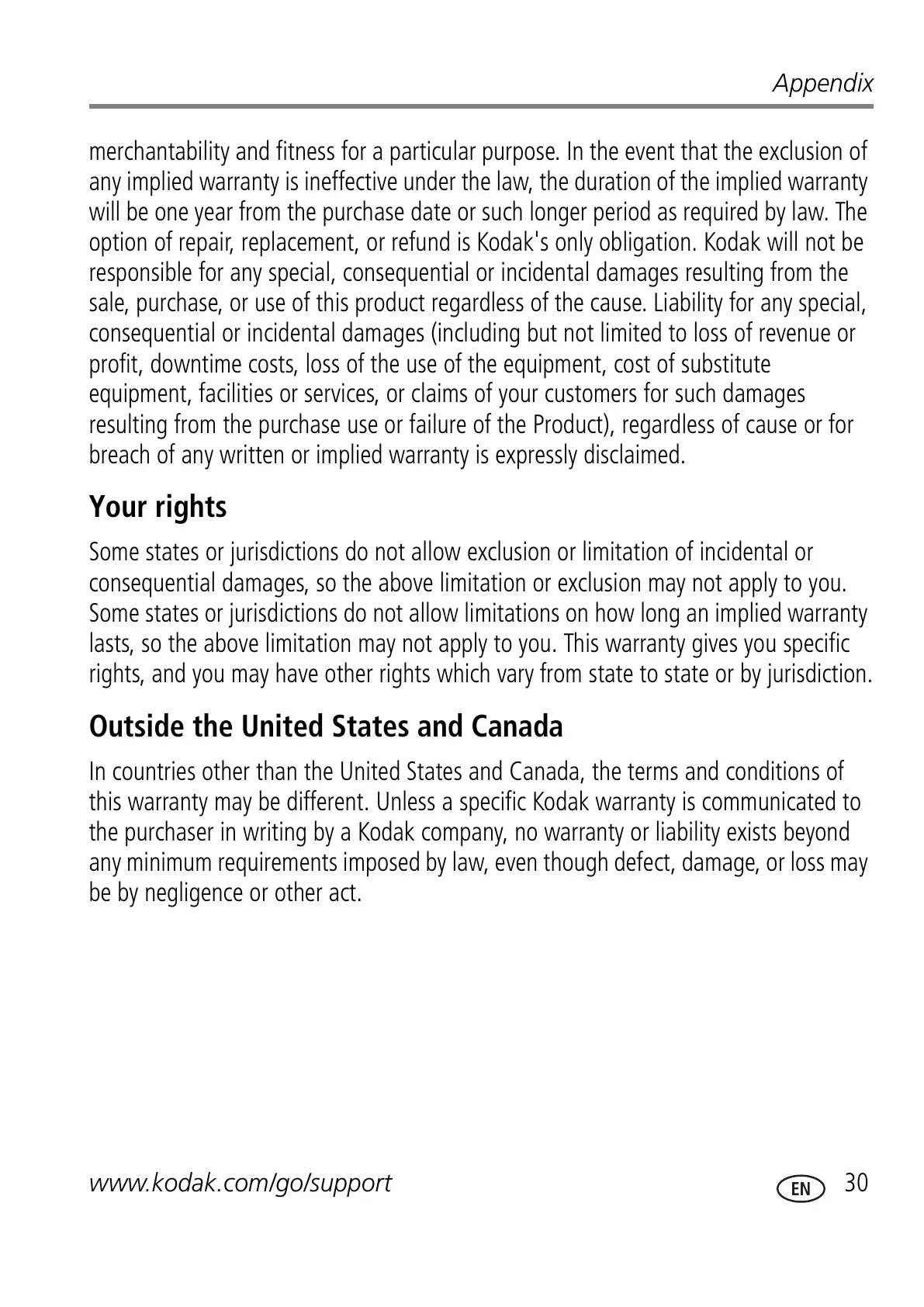 Appendix

merchantability and fitness for a particular purpose. In the event that the exclusion of any implied warranty is ineffective under the law, the duration of the implied warranty will be one year from the purchase date or such longer period as required by law. The option of repair, replacement, or refund is Kodak's only obligation. Kodak will not be responsible for any special, consequential or incidental damages resulting from the sale, purchase, or use of this product regardless of the cause. Liability for any special, consequential or incidental damages (including but not limited to loss of revenue or profit, downtime costs, loss of the use of the equipment, cost of substitute equipment, facilities or services, or claims of your customers for such damages resulting from the purchase use or failure of the Product), regardless of cause or for breach of any written or implied warranty is expressly disclaimed.

Your rights

Some states or jurisdictions do not allow exclusion or limitation of incidental or consequential damages, so the above limitation or exclusion may not apply to you. Some states or jurisdictions do not allow limitations on how long an implied warranty lasts, so the above limitation may not apply to you. This warranty gives you specific rights, and you may have other rights which vary from state to state or by jurisdiction.

Outside the United States and Canada

In countries other than the United States and Canada, the terms and conditions of this warranty may be different. Unless a specific Kodak warranty is communicated to the purchaser in writing by a Kodak company, no warranty or liability exists beyond any minimum requirements imposed by law, even though defect, damage, or loss may be by negligence or other act.

www.kodak.com/go/support

EN 30